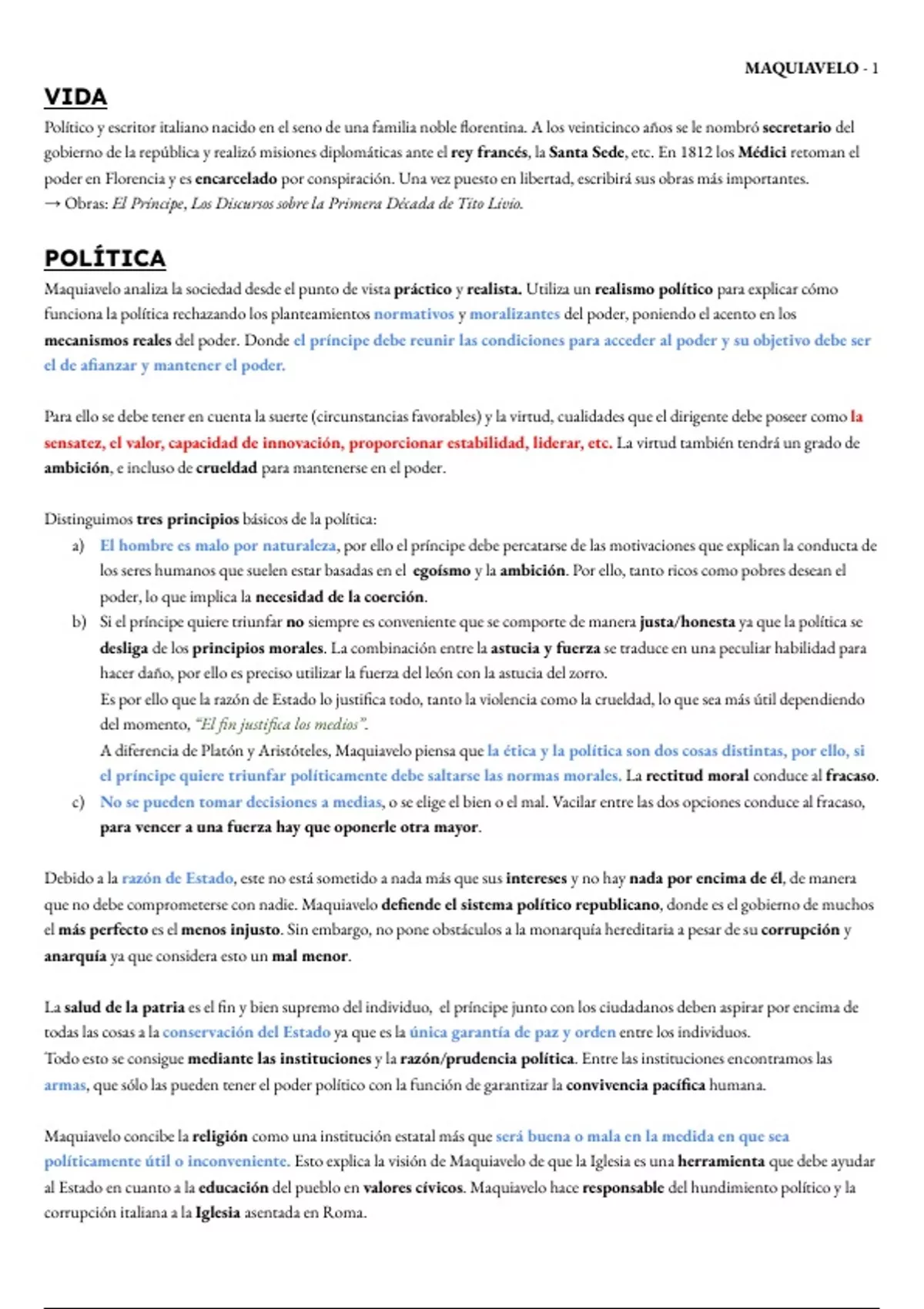 MAQUIAVELO - 1

VIDA

Político y escritor italiano nacido en el seno de una familia noble florentina. A los veinticinco años se le nombró secretario del gobierno de la república y realizó misiones diplomáticas ante el rey francés, la Santa Sede, etc. En 1812 los Médici retoman el poder en Florencia y es encarcelado por conspiración. Una vez puesto en libertad, escribirá sus obras más importantes.
→ Obras: El Príncipe, Los Discursos sobre la Primera Década de Tito Livio.

POLÍTICA

Maquiavelo analiza la sociedad desde el punto de vista práctico y realista. Utiliza un realismo político para explicar cómo funciona la política rechazando los planteamientos normativos y moralizantes del poder, poniendo el acento en los mecanismos reales del poder. Donde el príncipe debe reunir las condiciones para acceder al poder y su objetivo debe ser el de afianzar y mantener el poder.

Para ello se debe tener en cuenta la suerte (circunstancias favorables) y la virtud, cualidades que el dirigente debe poseer como la sensatez, el valor, capacidad de innovación, proporcionar estabilidad, liderar, etc. La virtud también tendrá un grado de ambición, e incluso de crueldad para mantenerse en el poder.

Distinguimos tres principios básicos de la política:
a) El hombre es malo por naturaleza, por ello el príncipe debe percatarse de las motivaciones que explican la conducta de los seres humanos que suelen estar basadas en el egoísmo y la ambición. Por ello, tanto ricos como pobres desean el poder, lo que implica la necesidad de la coerción.
b) Si el príncipe quiere triunfar no siempre es conveniente que se comporte de manera justa/honesta ya que la política se desliga de los principios morales. La combinación entre la astucia y fuerza se traduce en una peculiar habilidad para hacer daño, por ello es preciso utilizar la fuerza del león con la astucia del zorro.
Es por ello que la razón de Estado lo justifica todo, tanto la violencia como la crueldad, lo que sea más útil dependiendo del momento, "El fin justifica los medios".
A diferencia de Platón y Aristóteles, Maquiavelo piensa que la ética y la política son dos cosas distintas, por ello, si el príncipe quiere triunfar políticamente debe saltarse las normas morales. La rectitud moral conduce al fracaso.
c) No se pueden tomar decisiones a medias, o se elige el bien o el mal. Vacilar entre las dos opciones conduce al fracaso, para vencer a una fuerza hay que oponerle otra mayor.

Debido a la razón de Estado, este no está sometido a nada más que sus intereses y no hay nada por encima de él, de manera que no debe comprometerse con nadie. Maquiavelo defiende el sistema político republicano, donde es el gobierno de muchos el más perfecto es el menos injusto. Sin embargo, no pone obstáculos a la monarquía hereditaria a pesar de su corrupción y anarquía ya que considera esto un mal menor.

La salud de la patria es el fin y bien supremo del individuo, el príncipe junto con los ciudadanos deben aspirar por encima de todas las cosas a la conservación del Estado ya que es la única garantía de paz y orden entre los individuos.
Todo esto se consigue mediante las instituciones y la razón/prudencia política. Entre las instituciones encontramos las armas, que sólo las pueden tener el poder político con la función de garantizar la convivencia pacífica humana.

Maquiavelo concibe la religión como una institución estatal más que será buena o mala en la medida en que sea políticamente útil o inconveniente. Esto explica la visión de Maquiavelo de que la Iglesia es una herramienta que debe ayudar al Estado en cuanto a la educación del pueblo en valores cívicos. Maquiavelo hace responsable del hundimiento político y la corrupción italiana a la Iglesia asentada en Roma.